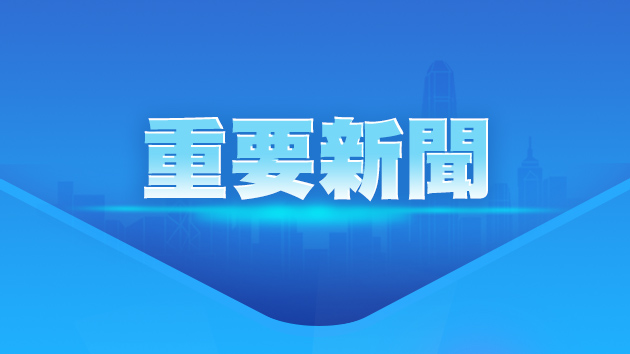 重要新聞